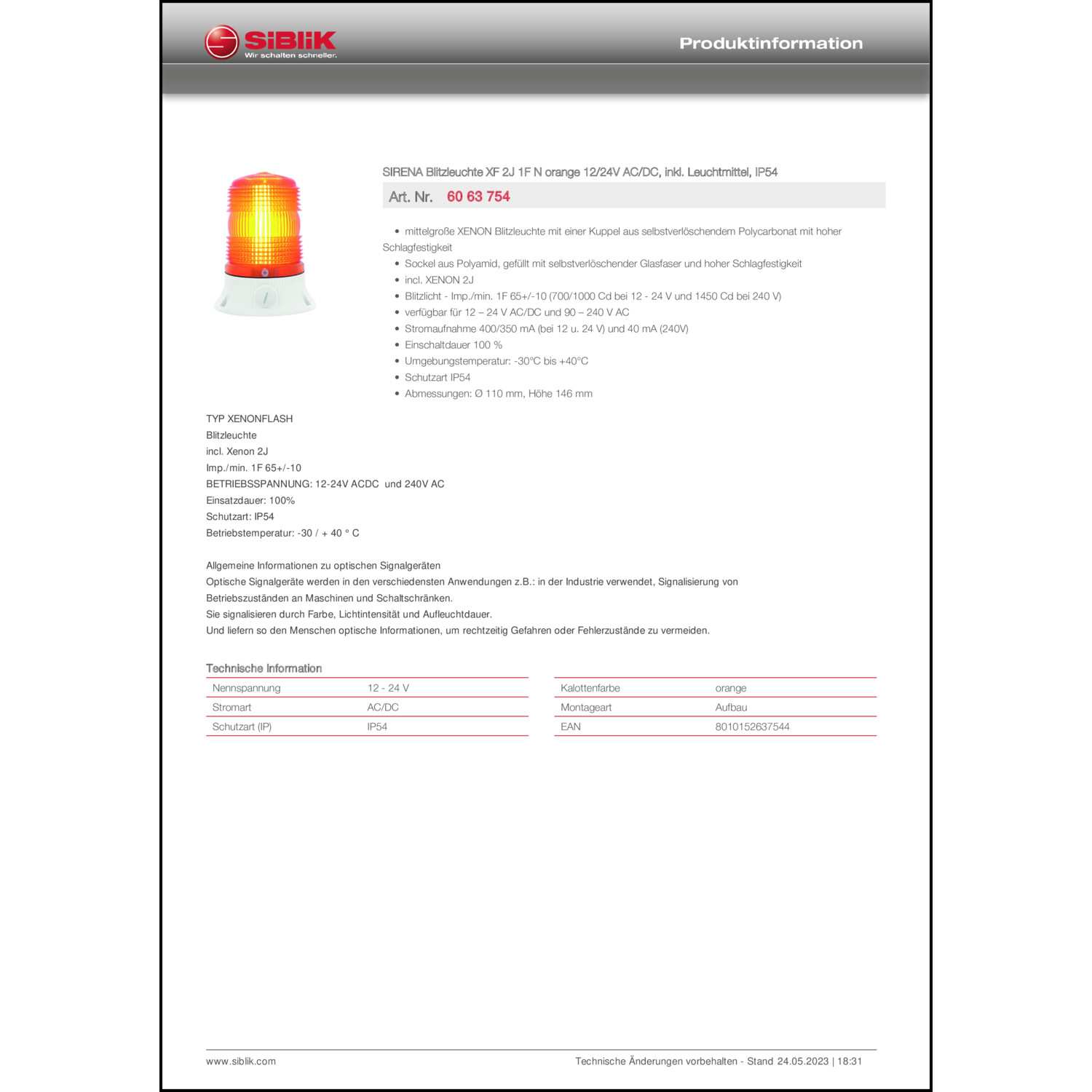 SiBLiK
Wir schalten schneller.

Produktinformation

SIRENA Blitzleuchte XF 2J 1F N orange 12/24V AC/DC, inkl. Leuchtmittel, IP54

Art. Nr. 60 63 754

• mittelgroße XENON Blitzleuchte mit einer Kuppel aus selbstverlöschendem Polycarbonat mit hoher Schlagfestigkeit
• Sockel aus Polyamid, gefüllt mit selbstverlöschender Glasfaser und hoher Schlagfestigkeit
• incl. XENON 2J
• Blitzlicht - Imp./min. 1F 65+/-10 (700/1000 Cd bei 12 - 24 V und 1450 Cd bei 240 V)
• verfügbar für 12 – 24 V AC/DC und 90 – 240 V AC
• Stromaufnahme 400/350 mA (bei 12 u. 24 V) und 40 mA (240V)
• Einschaltdauer 100 %
• Umgebungstemperatur: -30°C bis +40°C
• Schutzart IP54
• Abmessungen: Ø 110 mm, Höhe 146 mm

TYP XENONFLASH
Blitzleuchte
incl. Xenon 2J
Imp./min. 1F 65+/-10
BETRIEBSSPANNUNG: 12-24V ACDC und 240V AC
Einsatzdauer: 100%
Schutzart: IP54
Betriebstemperatur: -30 / + 40 ° C

Allgemeine Informationen zu optischen Signalgeräten
Optische Signalgeräte werden in den verschiedensten Anwendungen z.B.: in der Industrie verwendet, Signalisierung von Betriebszuständen an Maschinen und Schaltschränken.
Sie signalisieren durch Farbe, Lichtintensität und Aufleuchtdauer.
Und liefern so den Menschen optische Informationen, um rechtzeitig Gefahren oder Fehlerzustände zu vermeiden.

Technische Information

| Nennspannung | 12 - 24 V |
|---|---|
| Stromart | AC/DC |
| Schutzart (IP) | IP54 |

| Kalottenfarbe | orange |
|---|---|
| Montageart | Aufbau |
| EAN | 8010152637544 |

www.siblik.com
Technische Änderungen vorbehalten - Stand 24.05.2023 | 18:31